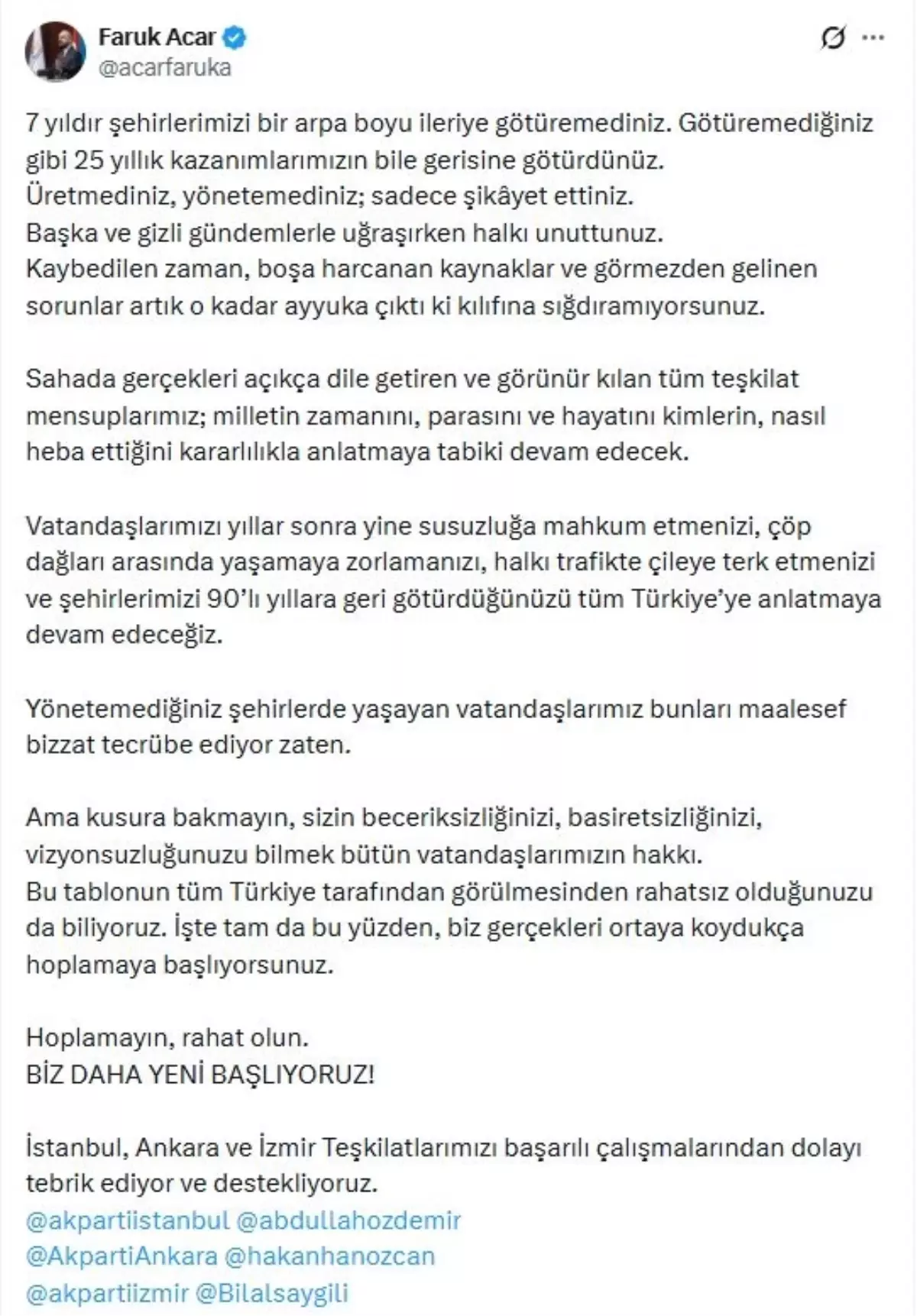 Faruk Acar
@acarfaruka

7 yıldır şehirlerimizi bir arpa boyu ileriye götüremediniz. Götüremediğiniz gibi 25 yıllık kazanımlarımızın bile gerisine götürdünüz.
Üretmediniz, yönetemediniz; sadece şikâyet ettiniz.
Başka ve gizli gündemlerle uğraşırken halkı unuttunuz.
Kaybedilen zaman, boşa harcanan kaynaklar ve görmezden gelinen sorunlar artık o kadar ayyuka çıktı ki kılıfına sığdıramıyorsunuz.

Sahada gerçekleri açıkça dile getiren ve görünür kılan tüm teşkilat mensuplarımız; milletin zamanını, parasını ve hayatını kimlerin, nasıl heba ettiğini kararlılıkla anlatmaya tabiki devam edecek.

Vatandaşlarımızı yıllar sonra yine susuzluğa mahkum etmenizi, çöp dağları arasında yaşamaya zorlamanızı, halkı trafikte çileye terk etmenizi ve şehirlerimizi 90'lı yıllara geri götürdüğünüzü tüm Türkiye'ye anlatmaya devam edeceğiz.

Yönetemediğiniz şehirlerde yaşayan vatandaşlarımız bunları maalesef bizzat tecrübe ediyor zaten.

Ama kusura bakmayın, sizin beceriksizliğinizi, basiretsizliğinizi, vizyonsuzluğunuzu bilmek bütün vatandaşlarımızın hakkı.
Bu tablonun tüm Türkiye tarafından görülmesinden rahatsız olduğunuzu da biliyoruz. İşte tam da bu yüzden, biz gerçekleri ortaya koydukça hoplamaya başlıyorsunuz.

Hoplamayın, rahat olun.
BİZ DAHA YENİ BAŞLIYORUZ!

İstanbul, Ankara ve İzmir Teşkilatlarımızı başarılı çalışmalarından dolayı tebrik ediyor ve destekliyoruz.
@akpartiistanbul @abdullahozdemir
@AkpartiAnkara @hakanhanozcan
@akpartiizmir @Bilalsaygili